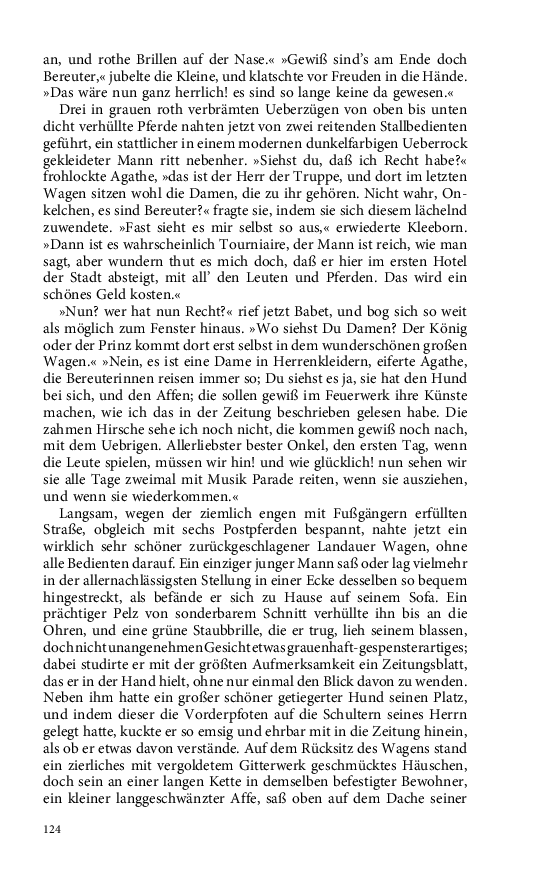 an, und rothe Brillen auf der Nase.« »Gewiß sind's am Ende doch Bereuter,« jubelte die Kleine, und klatschte vor Freuden in die Hände. »Das wäre nun ganz herrlich! es sind so lange keine da gewesen.«

Drei in grauen roth verbrämten Ueberzügen von oben bis unten dicht verhüllte Pferde nahten jetzt von zwei reitenden Stallbedienten geführt, ein stattlicher in einem modernen dunkelfarbigen Ueberrock gekleideter Mann ritt nebenher. »Siehst du, daß ich Recht habe?« frohlockte Agathe, »das ist der Herr der Truppe, und dort im letzten Wagen sitzen wohl die Damen, die zu ihr gehören. Nicht wahr, Onkelchen, es sind Bereuter?« fragte sie, indem sie sich diesem lächelnd zuwendete. »Fast sieht es mir selbst so aus,« erwiederte Kleeborn. »Dann ist es wahrscheinlich Tourniaire, der Mann ist reich, wie man sagt, aber wundern thut es mich doch, daß er hier im ersten Hotel der Stadt absteigt, mit all' den Leuten und Pferden. Das wird ein schönes Geld kosten.«

»Nun? wer hat nun Recht?« rief jetzt Babet, und bog sich so weit als möglich zum Fenster hinaus. »Wo siehst Du Damen? Der König oder der Prinz kommt dort erst selbst in dem wunderschönen großen Wagen.« »Nein, es ist eine Dame in Herrenkleidern, eiferte Agathe, die Bereuterinnen reisen immer so; Du siehst es ja, sie hat den Hund bei sich, und den Affen; die sollen gewiß im Feuerwerk ihre Künste machen, wie ich das in der Zeitung beschrieben gelesen habe. Die zahmen Hirsche sehe ich noch nicht, die kommen gewiß noch nach, mit dem Uebrigen. Allerliebster bester Onkel, den ersten Tag, wenn die Leute spielen, müssen wir hin! und wie glücklich! nun sehen wir sie alle Tage zweimal mit Musik Parade reiten, wenn sie ausziehen, und wenn sie wiederkommen.«

Langsam, wegen der ziemlich engen mit Fußgängern erfüllten Straße, obgleich mit sechs Postpferden bespannt, nahte jetzt ein wirklich sehr schöner zurückgeschlagener Landauer Wagen, ohne alle Bedienten darauf. Ein einziger junger Mann saß oder lag vielmehr in der allernachlässigsten Stellung in einer Ecke desselben so bequem hingestreckt, als befände er sich zu Hause auf seinem Sofa. Ein prächtiger Pelz von sonderbarem Schnitt verhüllte ihn bis an die Ohren, und eine grüne Staubbrille, die er trug, lieh seinem blassen, doch nicht unangenehmen Gesicht etwas grauenhaft-gespensterartiges; dabei studirte er mit der größten Aufmerksamkeit ein Zeitungsblatt, das er in der Hand hielt, ohne nur einmal den Blick davon zu wenden. Neben ihm hatte ein großer schöner getiegerter Hund seinen Platz, und indem dieser die Vorderpfoten auf die Schultern seines Herrn gelegt hatte, kuckte er so emsig und ehrbar mit in die Zeitung hinein, als ob er etwas davon verstände. Auf dem Rücksitz des Wagens stand ein zierliches mit vergoldetem Gitterwerk geschmücktes Häuschen, doch sein an einer langen Kette in demselben befestigter Bewohner, ein kleiner langgeschwänzter Affe, saß oben auf dem Dache seiner

124